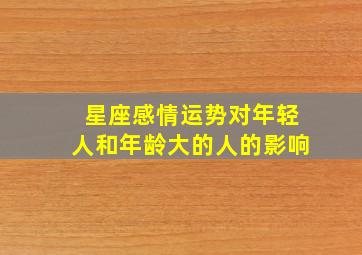 星座感情运势对年轻人和年龄大的人的影响